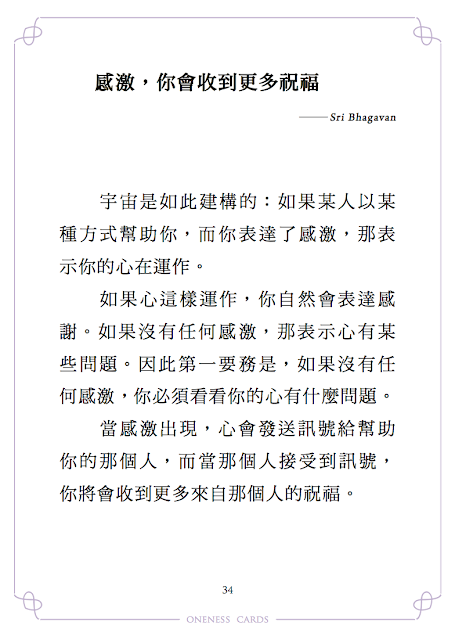 感激，你會收到更多祝福

——Sri Bhagavan

宇宙是如此建構的：如果某人以某種方式幫助你，而你表達了感激，那表示你的心在運作。

如果心這樣運作，你自然會表達感謝。如果沒有任何感激，那表示心有某些問題。因此第一要務是，如果沒有任何感激，你必須看看你的心有什麼問題。

當感激出現，心會發送訊號給幫助你的那個人，而當那個人接受到訊號，你將會收到更多來自那個人的祝福。

34

ONENESS CARDS